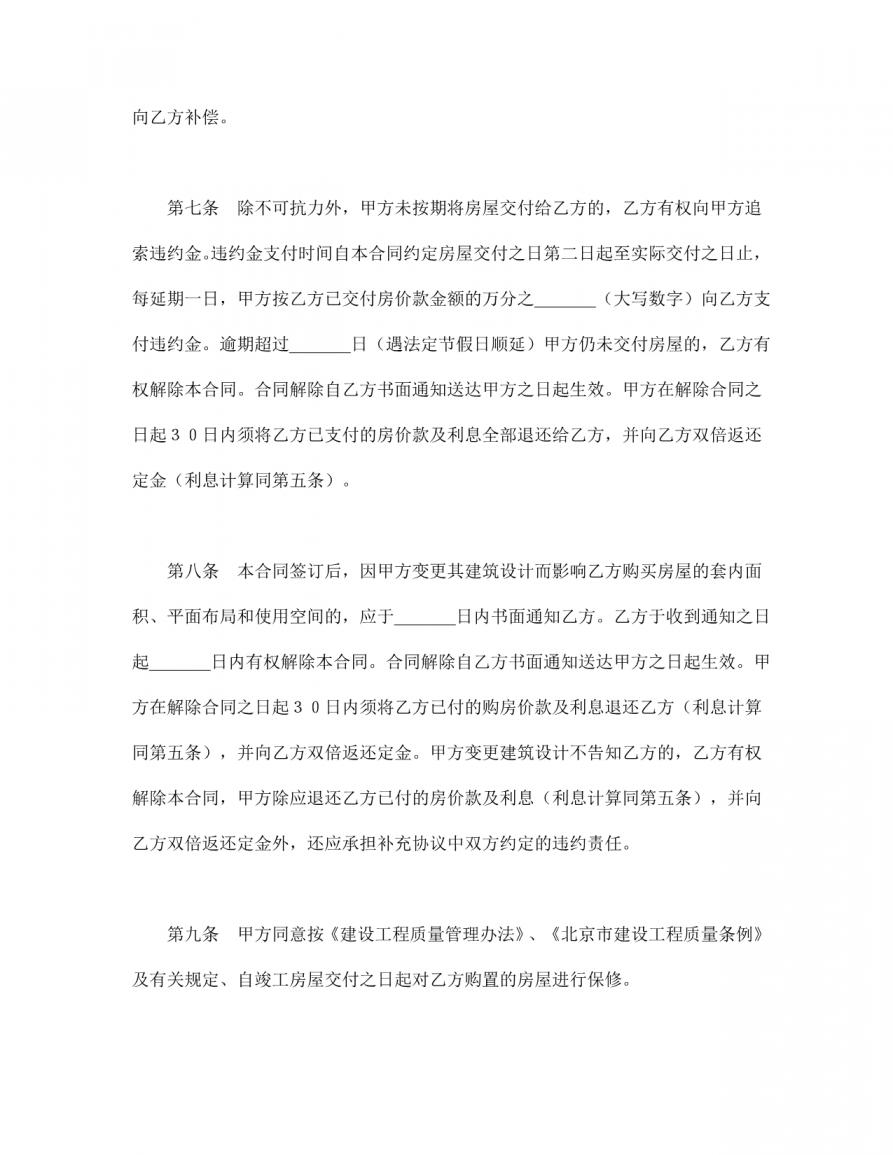 向乙方补偿。

第七条　除不可抗力外，甲方未按期将房屋交付给乙方的，乙方有权向甲方追索违约金。违约金支付时间自本合同约定房屋交付之日第二日起至实际交付之日止，每延期一日，甲方按乙方已交付房价款金额的万分之_______（大写数字）向乙方支付违约金。逾期超过_______日（遇法定节假日顺延）甲方仍未交付房屋的，乙方有权解除本合同。合同解除自乙方书面通知送达甲方之日起生效。甲方在解除合同之日起３０日内须将乙方已支付的房价款及利息全部退还给乙方，并向乙方双倍返还定金（利息计算同第五条）。

第八条　本合同签订后，因甲方变更其建筑设计而影响乙方购买房屋的套内面积、平面布局和使用空间的，应于_______日内书面通知乙方。乙方于收到通知之日起_______日内有权解除本合同。合同解除自乙方书面通知送达甲方之日起生效。甲方在解除合同之日起３０日内须将乙方已付的购房价款及利息退还乙方（利息计算同第五条），并向乙方双倍返还定金。甲方变更建筑设计不告知乙方的，乙方有权解除本合同，甲方除应退还乙方已付的房价款及利息（利息计算同第五条），并向乙方双倍返还定金外，还应承担补充协议中双方约定的违约责任。

第九条　甲方同意按《建设工程质量管理办法》、《北京市建设工程质量条例》及有关规定、自竣工房屋交付之日起对乙方购置的房屋进行保修。